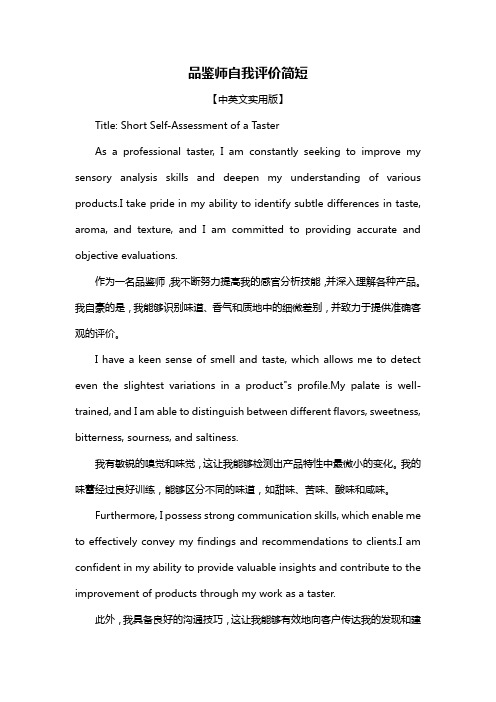 品鉴师自我评价简短

【中英文实用版】

Title: Short Self-Assessment of a Taster

As a professional taster, I am constantly seeking to improve my sensory analysis skills and deepen my understanding of various products.I take pride in my ability to identify subtle differences in taste, aroma, and texture, and I am committed to providing accurate and objective evaluations.

作为一名品鉴师，我不断努力提高我的感官分析技能，并深入理解各种产品。我自豪的是，我能够识别味道、香气和质地中的细微差别，并致力于提供准确客观的评价。

I have a keen sense of smell and taste, which allows me to detect even the slightest variations in a product"s profile.My palate is well-trained, and I am able to distinguish between different flavors, sweetness, bitterness, sourness, and saltiness.

我有敏锐的嗅觉和味觉，这让我能够检测出产品特性中最微小的变化。我的味蕾经过良好训练，能够区分不同的味道，如甜味、苦味、酸味和咸味。

Furthermore, I possess strong communication skills, which enable me to effectively convey my findings and recommendations to clients.I am confident in my ability to provide valuable insights and contribute to the improvement of products through my work as a taster.

此外，我具备良好的沟通技巧，这让我能够有效地向客户传达我的发现和建